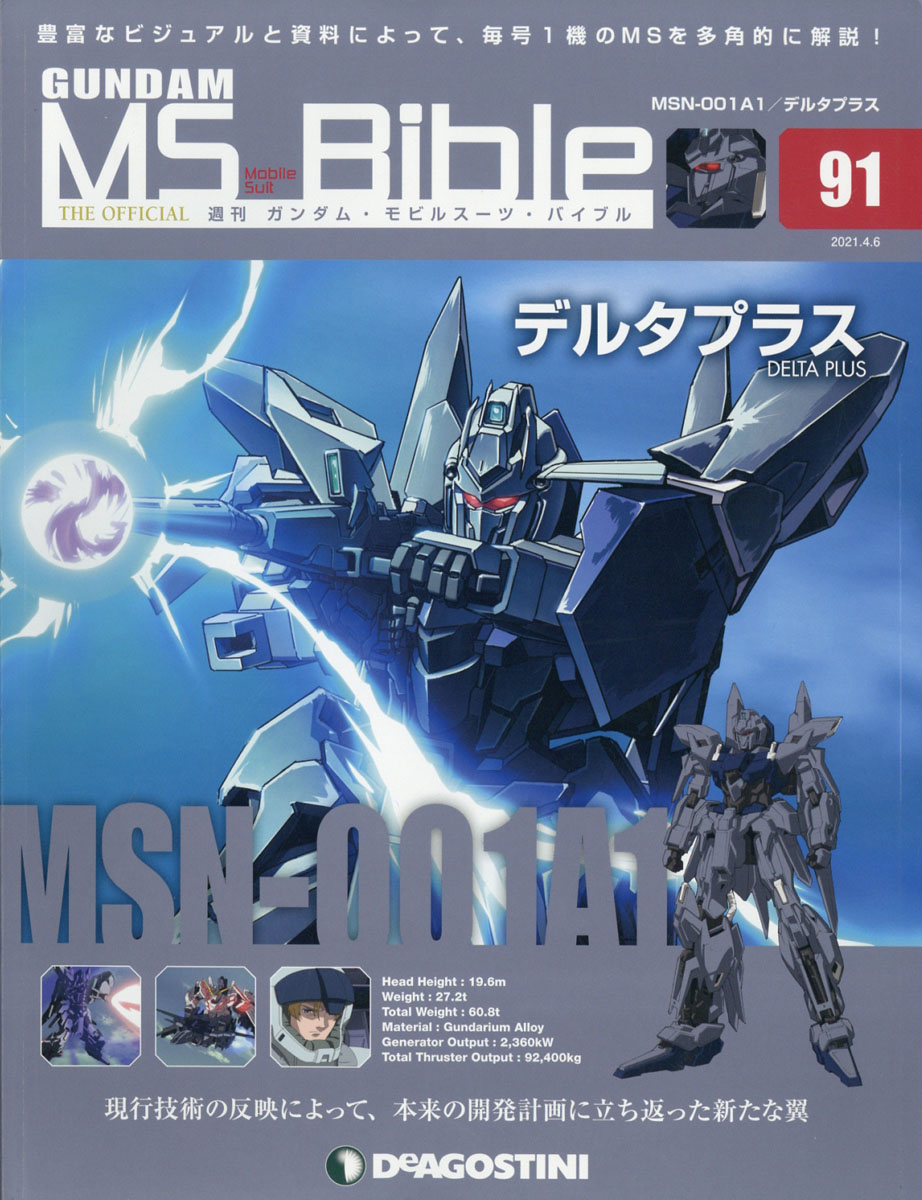 豊富なビジュアルと資料によって、毎号１機のMSを多角的に解説！

GUNDAM
MS Mobile Suit Bible
THE OFFICIAL 週刊 ガンダム・モビルスーツ・バイブル

MSN-001A1／デルタプラス
91
2021.4.6

デルタプラス
DELTA PLUS

MSN-001A1

Head Height : 19.6m
Weight : 27.2t
Total Weight : 60.8t
Material : Gundarium Alloy
Generator Output : 2,360kW
Total Thruster Output : 92,400kg

現行技術の反映によって、本来の開発計画に立ち返った新たな翼

DeAGOSTINI